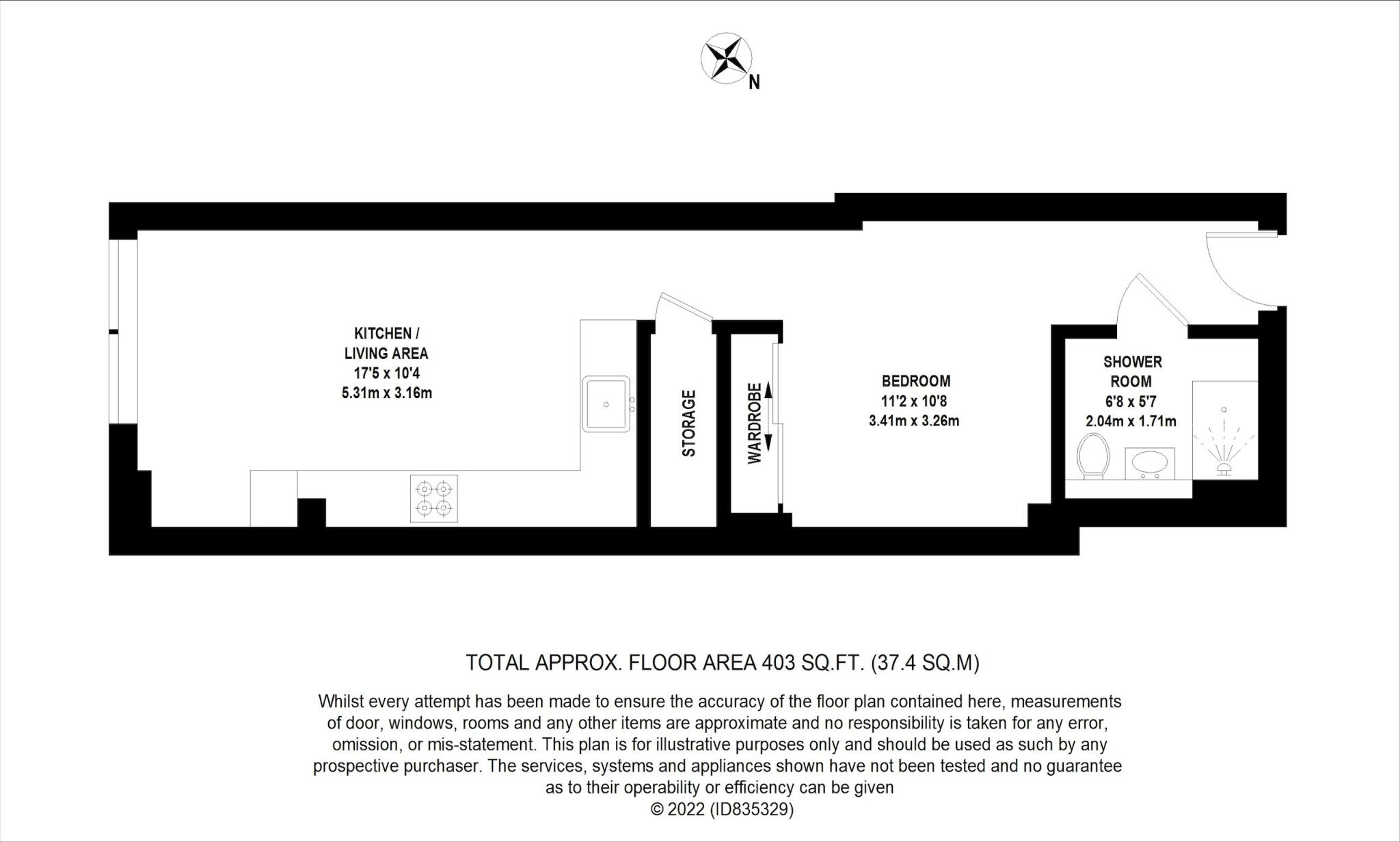 N

KITCHEN / LIVING AREA
17'5 x 10'4
5.31m x 3.16m

STORAGE

WARDROBE

BEDROOM
11'2 x 10'8
3.41m x 3.26m

SHOWER ROOM
6'8 x 5'7
2.04m x 1.71m

TOTAL APPROX. FLOOR AREA 403 SQ.FT. (37.4 SQ.M)

Whilst every attempt has been made to ensure the accuracy of the floor plan contained here, measurements of door, windows, rooms and any other items are approximate and no responsibility is taken for any error, omission, or mis-statement. This plan is for illustrative purposes only and should be used as such by any prospective purchaser. The services, systems and appliances shown have not been tested and no guarantee as to their operability or efficiency can be given
© 2022 (ID835329)